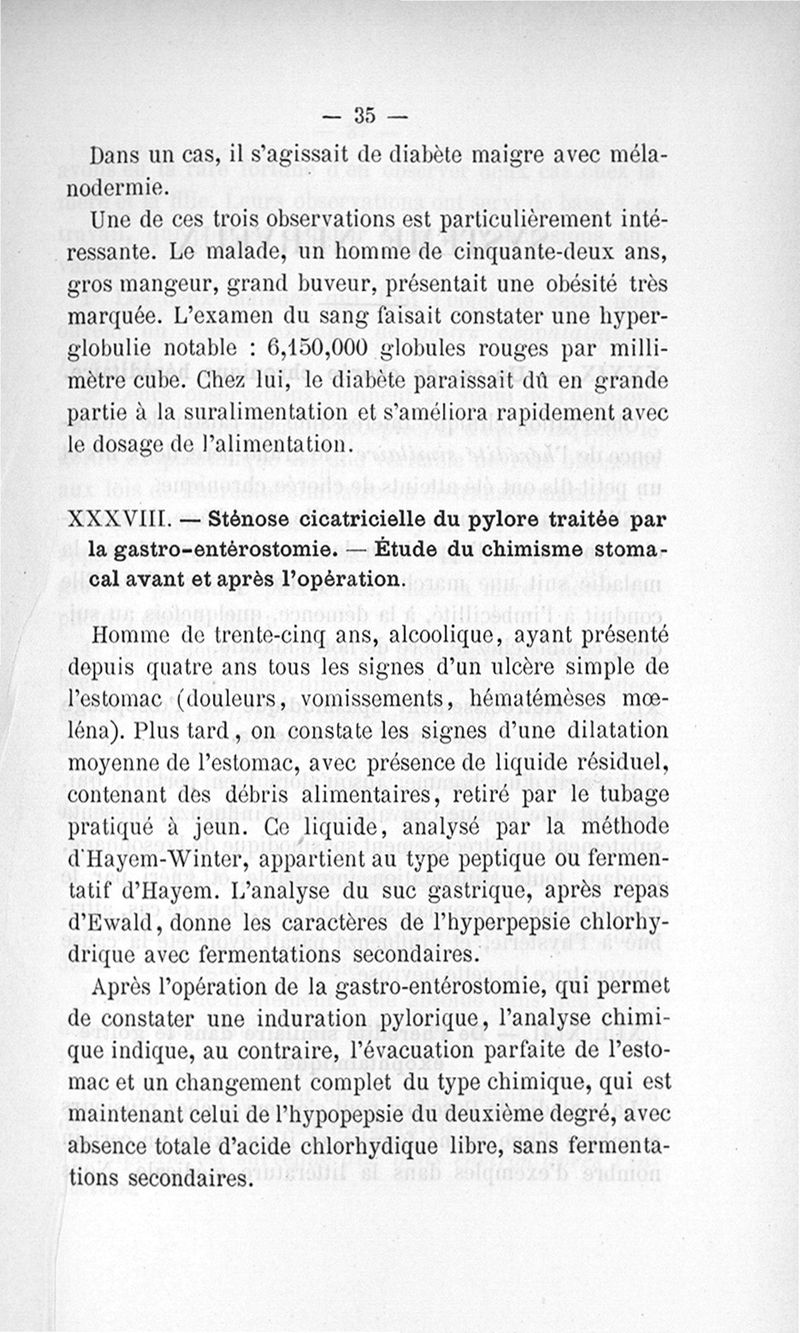 — 35 —

Dans un cas, il s'agissait de diabète maigre avec mélanodermie.

Une de ces trois observations est particulièrement intéressante. Le malade, un homme de cinquante-deux ans, gros mangeur, grand buveur, présentait une obésité très marquée. L'examen du sang faisait constater une hyperglobulie notable : 6,150,000 globules rouges par millimètre cube. Chez lui, le diabète paraissait dû en grande partie à la suralimentation et s'améliora rapidement avec le dosage de l'alimentation.

XXXVIII. — Sténose cicatricielle du pylore traitée par la gastro-entérostomie. — Étude du chimisme stomacal avant et après l'opération.

Homme de trente-cinq ans, alcoolique, ayant présenté depuis quatre ans tous les signes d'un ulcère simple de l'estomac (douleurs, vomissements, hématémèses mœléna). Plus tard, on constate les signes d'une dilatation moyenne de l'estomac, avec présence de liquide résiduel, contenant des débris alimentaires, retiré par le tubage pratiqué à jeun. Ce liquide, analysé par la méthode d'Hayem-Winter, appartient au type peptique ou fermentatif d'Hayem. L'analyse du suc gastrique, après repas d'Ewald, donne les caractères de l'hyperpepsie chlorhydrique avec fermentations secondaires.

Après l'opération de la gastro-entérostomie, qui permet de constater une induration pylorique, l'analyse chimique indique, au contraire, l'évacuation parfaite de l'estomac et un changement complet du type chimique, qui est maintenant celui de l'hypopepsie du deuxième degré, avec absence totale d'acide chlorhydique libre, sans fermentations secondaires.